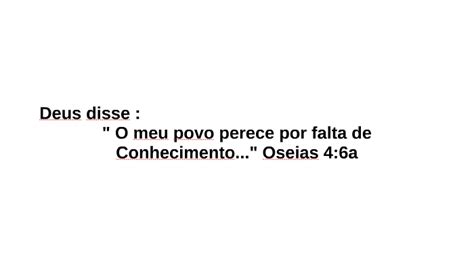 Deus disse :
" O meu povo perece por falta de Conhecimento..." Oseias 4:6a